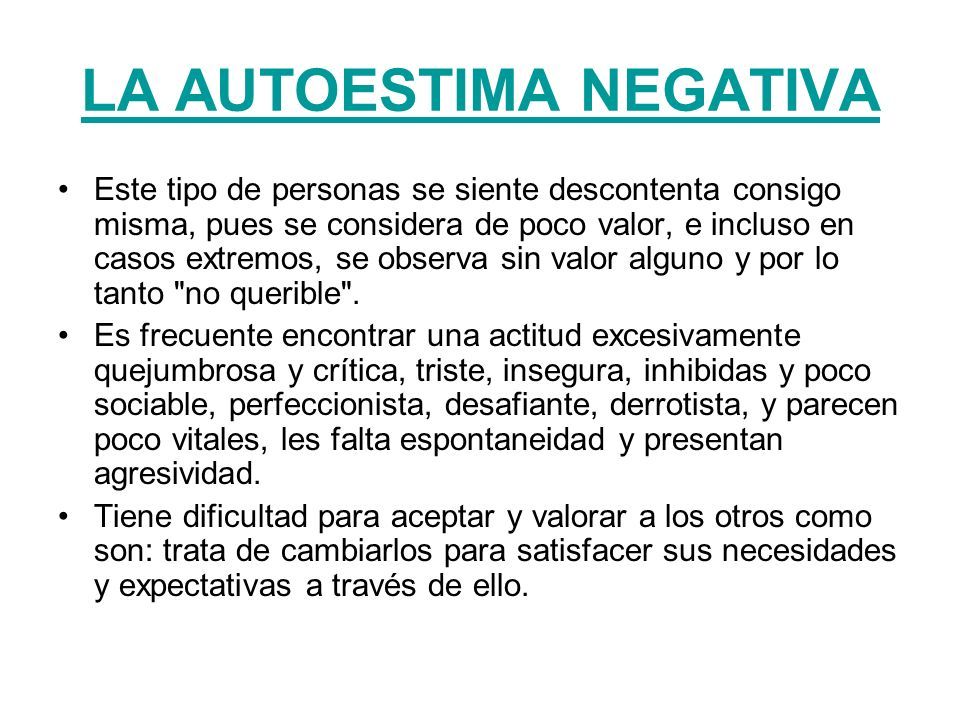 LA AUTOESTIMA NEGATIVA

• Este tipo de personas se siente descontenta consigo misma, pues se considera de poco valor, e incluso en casos extremos, se observa sin valor alguno y por lo tanto "no querible".

• Es frecuente encontrar una actitud excesivamente quejumbrosa y crítica, triste, insegura, inhibidas y poco sociable, perfeccionista, desafiante, derrotista, y parecen poco vitales, les falta espontaneidad y presentan agresividad.

• Tiene dificultad para aceptar y valorar a los otros como son: trata de cambiarlos para satisfacer sus necesidades y expectativas a través de ello.